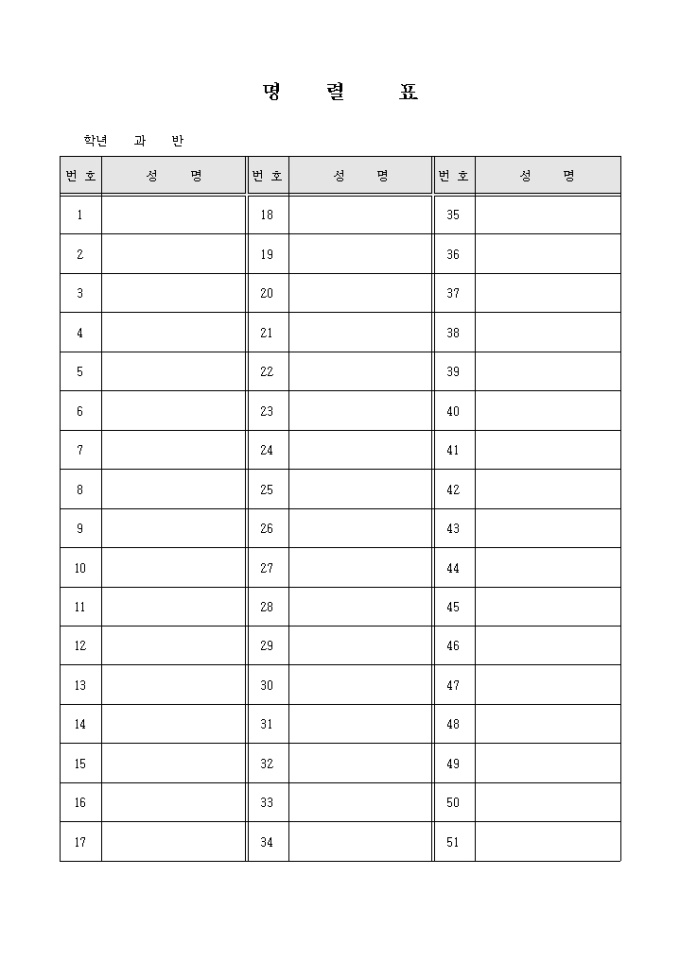 명 렬 표

학년 과 반

| 번 호 | 성 명 | 번 호 | 성 명 | 번 호 | 성 명 |
|---|---|---|---|---|---|
| 1 | | 18 | | 35 | |
| 2 | | 19 | | 36 | |
| 3 | | 20 | | 37 | |
| 4 | | 21 | | 38 | |
| 5 | | 22 | | 39 | |
| 6 | | 23 | | 40 | |
| 7 | | 24 | | 41 | |
| 8 | | 25 | | 42 | |
| 9 | | 26 | | 43 | |
| 10 | | 27 | | 44 | |
| 11 | | 28 | | 45 | |
| 12 | | 29 | | 46 | |
| 13 | | 30 | | 47 | |
| 14 | | 31 | | 48 | |
| 15 | | 32 | | 49 | |
| 16 | | 33 | | 50 | |
| 17 | | 34 | | 51 | |